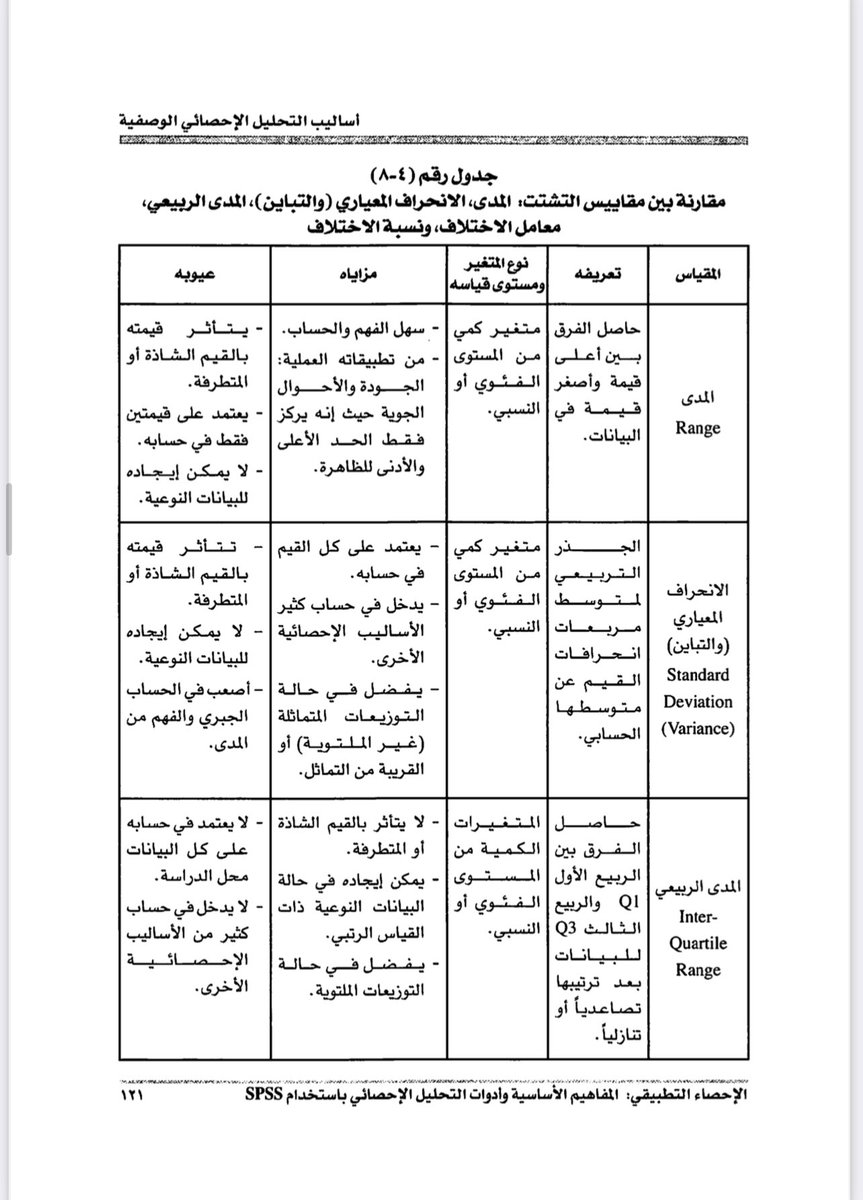 أساليب التحليل الإحصائي الوصفية

جدول رقم (٤-٨)
مقارنة بين مقاييس التشتت: المدى، الانحراف المعياري (والتباين)، المدى الربيعي، معامل الاختلاف، ونسبة الاختلاف

| المقياس | تعريفه | نوع المتغير ومستوى قياسه | مزاياه | عيوبه |
|---|---|---|---|---|
| المدى Range | حاصل الفرق بين أعلى قيمة وأصغر قيمة في البيانات. | متغير كمي من المستوى الفئوي أو النسبي. | - سهل الفهم والحساب. - من تطبيقاته العملية: الجودة والأحوال الجوية حيث إنه يركز فقط الحد الأعلى والأدنى للظاهرة. | - يتأثر قيمته بالقيم الشاذة أو المتطرفة. - يعتمد على قيمتين فقط في حسابه. - لا يمكن إيجاده للبيانات النوعية. |
| الانحراف المعياري (والتباين) Standard Deviation (Variance) | الجذر التربيعي لمتوسط مربعات انحرافات القيم عن متوسطها الحسابي. | متغير كمي من المستوى الفئوي أو النسبي. | - يعتمد على كل القيم في حسابه. - يدخل في حساب كثير الأساليب الإحصائية الأخرى. - يفضل في حالة التوزيعات المتماثلة (غير الملتوية) أو القريبة من التماثل. | - تتأثر قيمته بالقيم الشاذة أو المتطرفة. - لا يمكن إيجاده للبيانات النوعية. - أصعب في الحساب الجبري والفهم من المدى. |
| المدى الربيعي Inter-Quartile Range | حاصل الفرق بين الربيع الأول Q1 والربيع الثالث Q3 للبيانات بعد ترتيبها تصاعدياً أو تنازلياً. | المتغيرات الكمية من المستوى الفئوي أو النسبي. | - لا يتأثر بالقيم الشاذة أو المتطرفة. - يمكن إيجاده في حالة البيانات النوعية ذات القياس الرتبي. - يفضل في حالة التوزيعات الملتوية. | - لا يعتمد في حسابه على كل البيانات محل الدراسة. - لا يدخل في حساب كثير من الأساليب الإحصائية الأخرى. |

الإحصاء التطبيقي: المفاهيم الأساسية وأدوات التحليل الإحصائي باستخدام SPSS ١٢١